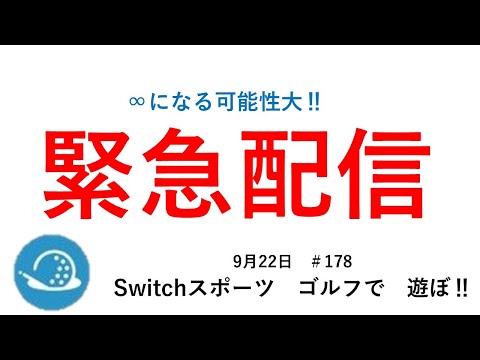 ∞になる可能性大!!

緊急配信

9月22日　＃178

Switchスポーツ　ゴルフで　遊ぼ!!